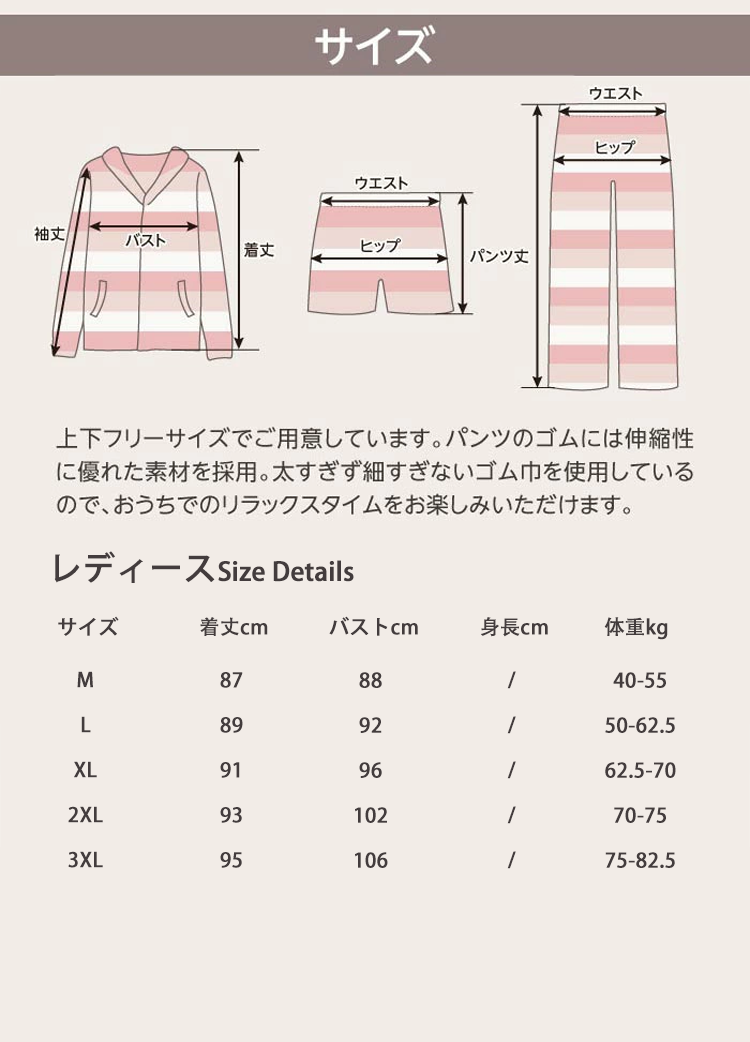 サイズ

袖丈
バスト
着丈
ウエスト
ヒップ
パンツ丈
ウエスト
ヒップ

上下フリーサイズでご用意しています。パンツのゴムには伸縮性に優れた素材を採用。太すぎず細すぎないゴム巾を使用しているので、おうちでのリラックスタイムをお楽しみいただけます。

レディースSize Details

| サイズ | 着丈cm | バストcm | 身長cm | 体重kg |
|---|---|---|---|---|
| M | 87 | 88 | / | 40-55 |
| L | 89 | 92 | / | 50-62.5 |
| XL | 91 | 96 | / | 62.5-70 |
| 2XL | 93 | 102 | / | 70-75 |
| 3XL | 95 | 106 | / | 75-82.5 |